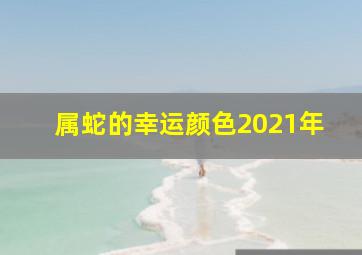 属蛇的幸运颜色2021年